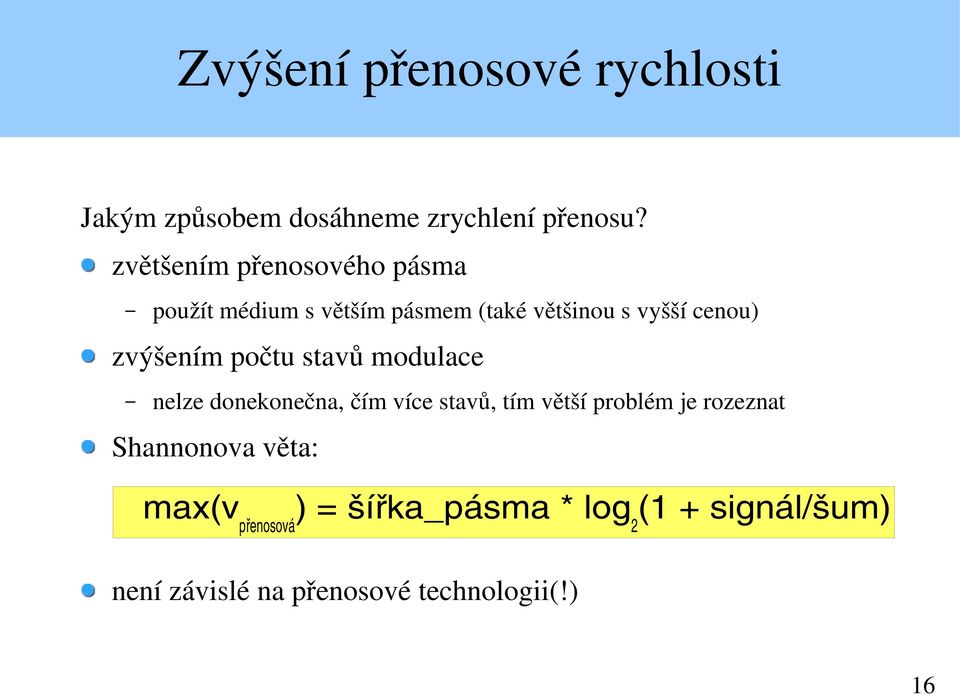 Zvýšení přenosové rychlosti

Jakým způsobem dosáhneme zrychlení přenosu?

zvětšením přenosového pásma

– použít médium s větším pásmem (také většinou s vyšší cenou)

zvýšením počtu stavů modulace

– nelze donekonečna, čím více stavů, tím větší problém je rozeznat

Shannonova věta:

$\max(v_{\text{přenosová}}) = \text{šířka\_pásma} * \log_2(1 + \text{signál/šum})$

není závislé na přenosové technologii(!)

16